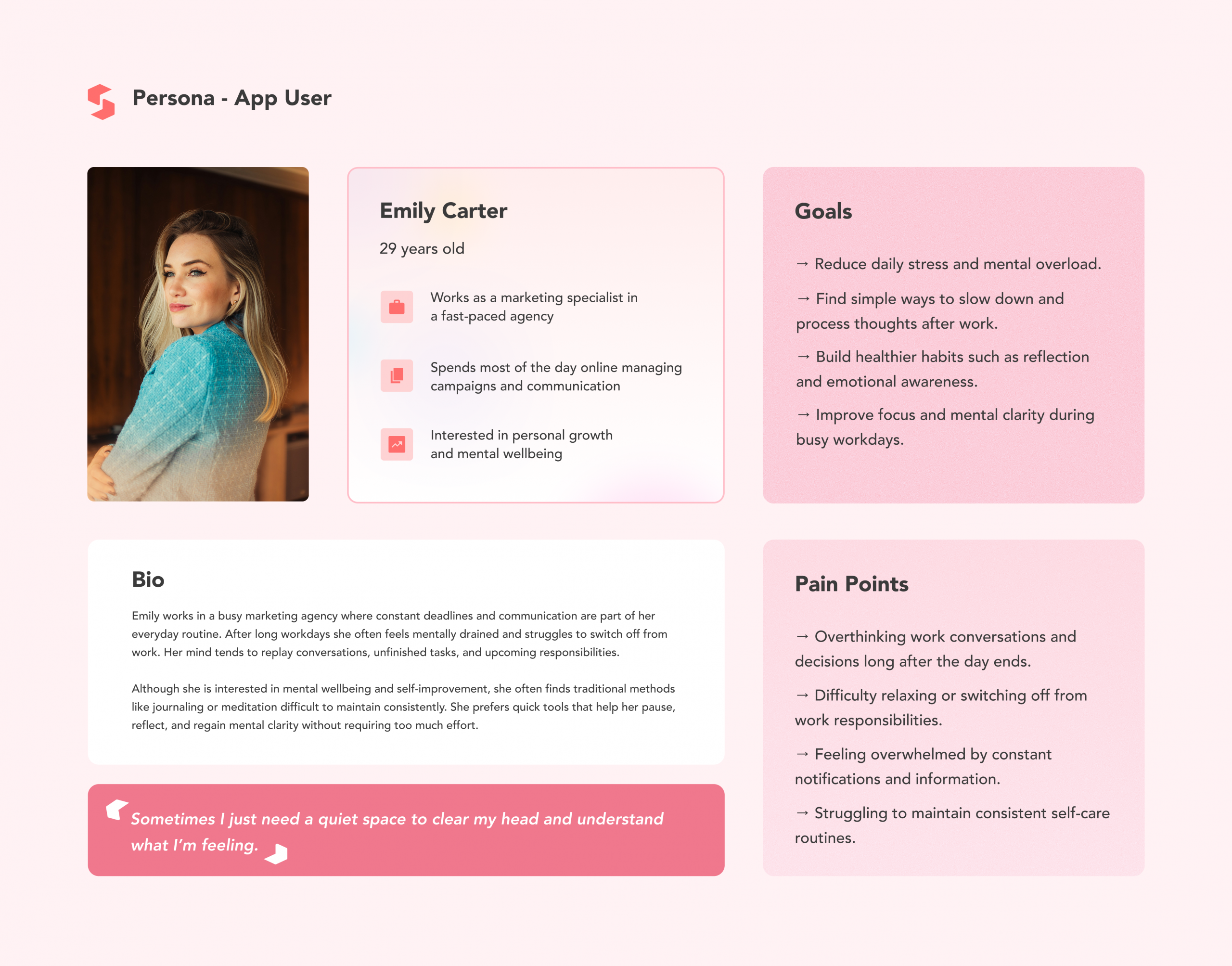 Persona - App User

Emily Carter

29 years old

Works as a marketing specialist in a fast-paced agency

Spends most of the day online managing campaigns and communication

Interested in personal growth and mental wellbeing

Goals

→ Reduce daily stress and mental overload.

→ Find simple ways to slow down and process thoughts after work.

→ Build healthier habits such as reflection and emotional awareness.

→ Improve focus and mental clarity during busy workdays.

Bio

Emily works in a busy marketing agency where constant deadlines and communication are part of her everyday routine. After long workdays she often feels mentally drained and struggles to switch off from work. Her mind tends to replay conversations, unfinished tasks, and upcoming responsibilities.

Although she is interested in mental wellbeing and self-improvement, she often finds traditional methods like journaling or meditation difficult to maintain consistently. She prefers quick tools that help her pause, reflect, and regain mental clarity without requiring too much effort.

Sometimes I just need a quiet space to clear my head and understand what I'm feeling.

Pain Points

→ Overthinking work conversations and decisions long after the day ends.

→ Difficulty relaxing or switching off from work responsibilities.

→ Feeling overwhelmed by constant notifications and information.

→ Struggling to maintain consistent self-care routines.